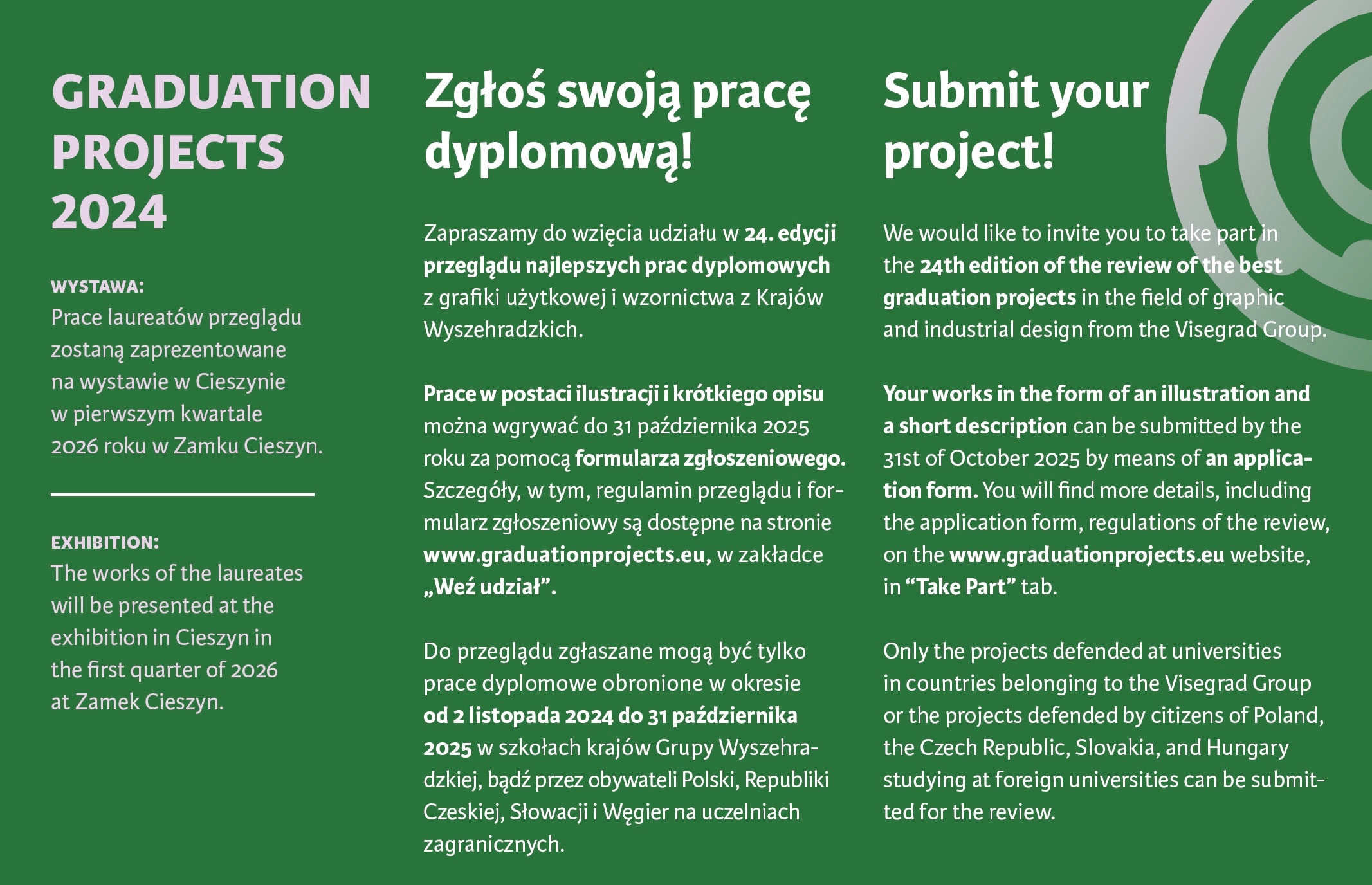 GRADUATION PROJECTS 2024

WYSTAWA:
Prace laureatów przeglądu zostaną zaprezentowane na wystawie w Cieszynie w pierwszym kwartale 2026 roku w Zamku Cieszyn.

EXHIBITION:
The works of the laureates will be presented at the exhibition in Cieszyn in the first quarter of 2026 at Zamek Cieszyn.

Zgłoś swoją pracę dyplomową!

Zapraszamy do wzięcia udziału w 24. edycji przeglądu najlepszych prac dyplomowych z grafiki użytkowej i wzornictwa z Krajów Wyszehradzkich.

Prace w postaci ilustracji i krótkiego opisu można wgrywać do 31 października 2025 roku za pomocą formularza zgłoszeniowego. Szczegóły, w tym, regulamin przeglądu i formularz zgłoszeniowy są dostępne na stronie www.graduationprojects.eu, w zakładce „Weź udział".

Do przeglądu zgłaszane mogą być tylko prace dyplomowe obronione w okresie od 2 listopada 2024 do 31 października 2025 w szkołach krajów Grupy Wyszehradzkiej, bądź przez obywateli Polski, Republiki Czeskiej, Słowacji i Węgier na uczelniach zagranicznych.

Submit your project!

We would like to invite you to take part in the 24th edition of the review of the best graduation projects in the field of graphic and industrial design from the Visegrad Group.

Your works in the form of an illustration and a short description can be submitted by the 31st of October 2025 by means of an application form. You will find more details, including the application form, regulations of the review, on the www.graduationprojects.eu website, in "Take Part" tab.

Only the projects defended at universities in countries belonging to the Visegrad Group or the projects defended by citizens of Poland, the Czech Republic, Slovakia, and Hungary studying at foreign universities can be submitted for the review.